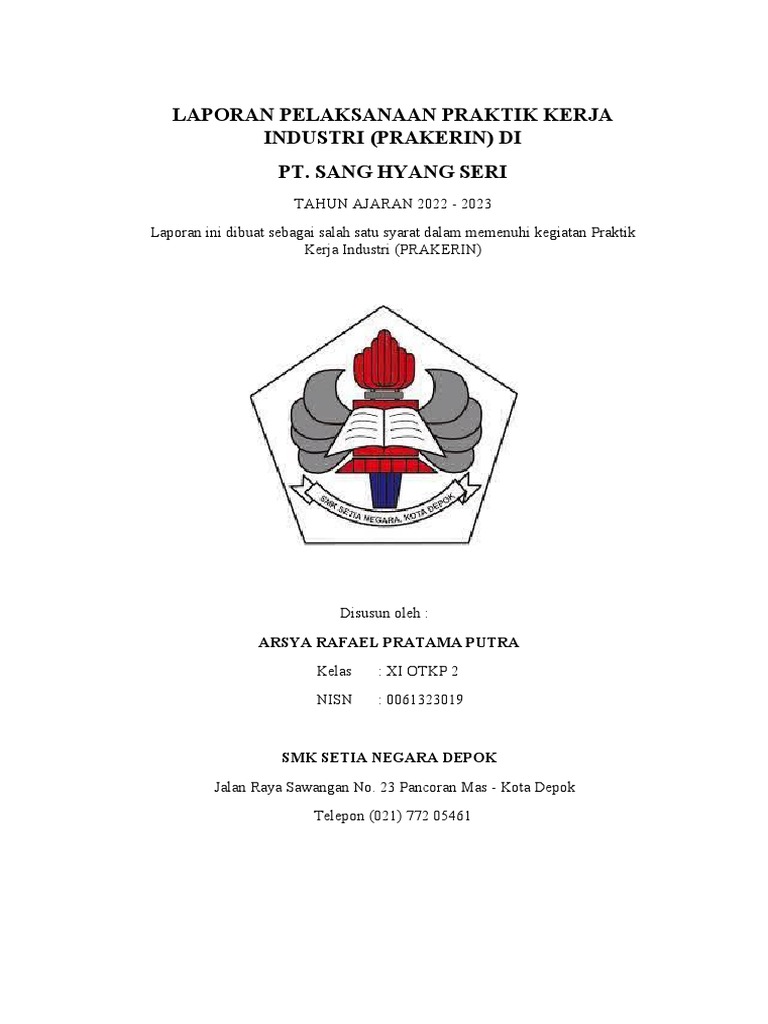 LAPORAN PELAKSANAAN PRAKTIK KERJA INDUSTRI (PRAKERIN) DI

PT. SANG HYANG SERI

TAHUN AJARAN 2022 - 2023

Laporan ini dibuat sebagai salah satu syarat dalam memenuhi kegiatan Praktik Kerja Industri (PRAKERIN)

SMK SETIA NEGARA, KOTA DEPOK

Disusun oleh :

ARSYA RAFAEL PRATAMA PUTRA

Kelas : XI OTKP 2

NISN : 0061323019

SMK SETIA NEGARA DEPOK

Jalan Raya Sawangan No. 23 Pancoran Mas - Kota Depok

Telepon (021) 772 05461